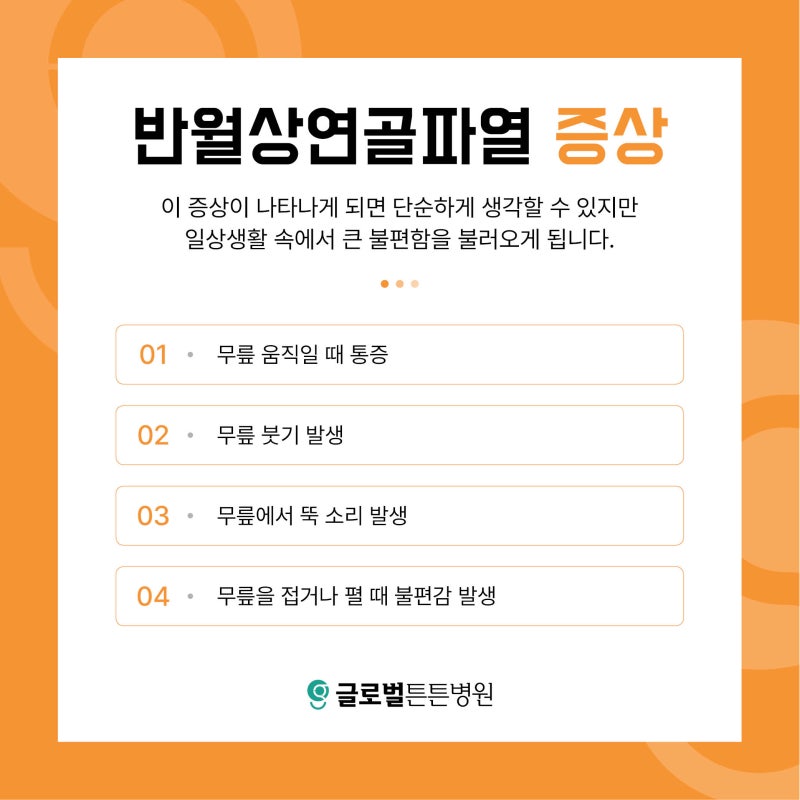 반월상연골파열 증상

이 증상이 나타나게 되면 단순하게 생각할 수 있지만 일상생활 속에서 큰 불편함을 불러오게 됩니다.

01 • 무릎 움직일 때 통증

02 • 무릎 붓기 발생

03 • 무릎에서 뚝 소리 발생

04 • 무릎을 접거나 펼 때 불편감 발생

글로벌튼튼병원